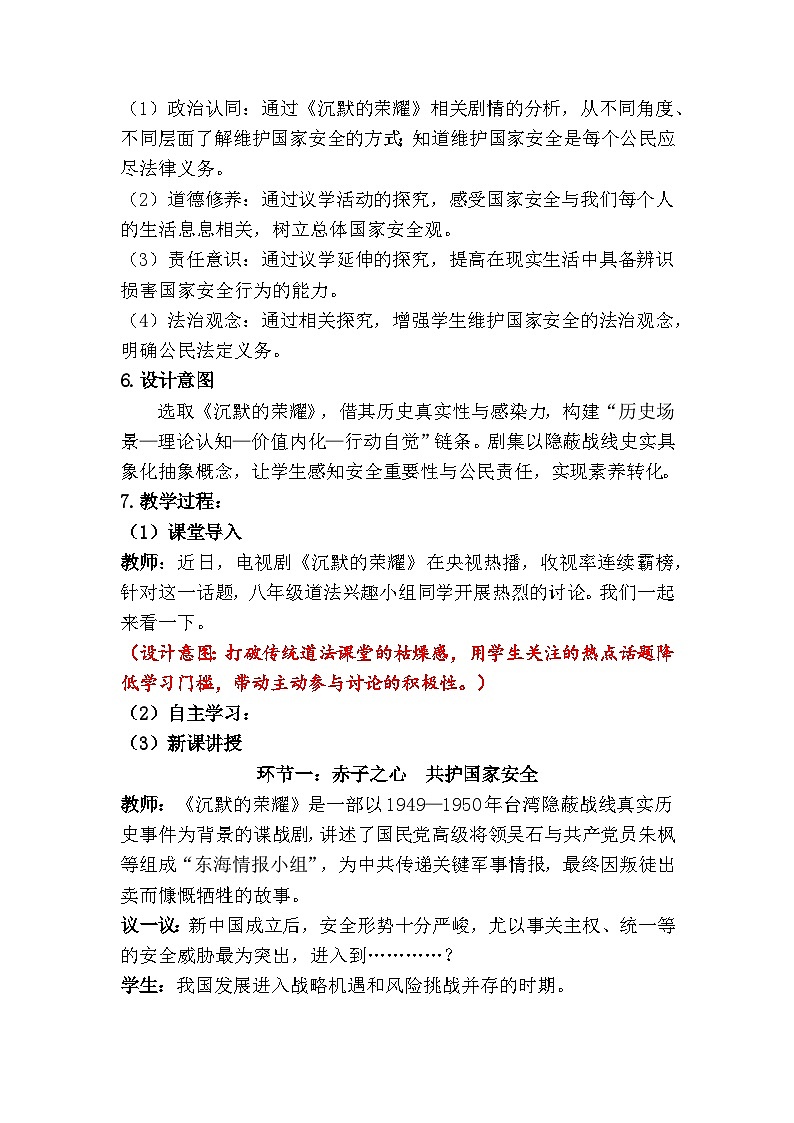 （1）政治认同：通过《沉默的荣耀》相关剧情的分析，从不同角度、不同层面了解维护国家安全的方式;知道维护国家安全是每个公民应尽法律义务。
（2）道德修养：通过议学活动的探究，感受国家安全与我们每个人的生活息息相关，树立总体国家安全观。
（3）责任意识：通过议学延伸的探究，提高在现实生活中具备辨识损害国家安全行为的能力。
（4）法治观念：通过相关探究，增强学生维护国家安全的法治观念，明确公民法定义务。
6.设计意图
选取《沉默的荣耀》，借其历史真实性与感染力，构建“历史场景—理论认知—价值内化—行动自觉”链条。剧集以隐蔽战线史实具象化抽象概念，让学生感知安全重要性与公民责任，实现素养转化。
7.教学过程：
（1）课堂导入
教师：近日，电视剧《沉默的荣耀》在央视热播，收视率连续霸榜，针对这一话题，八年级道法兴趣小组同学开展热烈的讨论。我们一起来看一下。
（设计意图：打破传统道法课堂的枯燥感，用学生关注的热点话题降低学习门槛，带动主动参与讨论的积极性。）
（2）自主学习：
（3）新课讲授
环节一：赤子之心　共护国家安全
教师：《沉默的荣耀》是一部以1949—1950年台湾隐蔽战线真实历史事件为背景的谍战剧，讲述了国民党高级将领吴石与共产党员朱枫等组成“东海情报小组”，为中共传递关键军事情报，最终因叛徒出卖而慷慨牺牲的故事。
议一议：新中国成立后，安全形势十分严峻，尤以事关主权、统一等的安全威胁最为突出，进入到…………？
学生：我国发展进入战略机遇和风险挑战并存的时期。